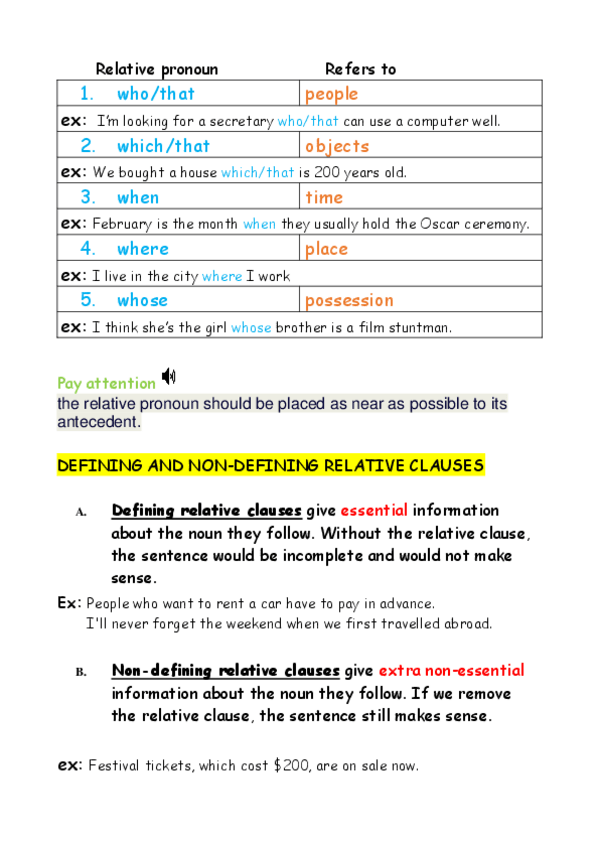 | Relative pronoun | Refers to |
|---|---|
| 1. who/that | people |
| ex: I'm looking for a secretary who/that can use a computer well. | |
| 2. which/that | objects |
| ex: We bought a house which/that is 200 years old. | |
| 3. when | time |
| ex: February is the month when they usually hold the Oscar ceremony. | |
| 4. where | place |
| ex: I live in the city where I work | |
| 5. whose | possession |
| ex: I think she's the girl whose brother is a film stuntman. | |

Pay attention

the relative pronoun should be placed as near as possible to its antecedent.

DEFINING AND NON-DEFINING RELATIVE CLAUSES

A. Defining relative clauses give essential information about the noun they follow. Without the relative clause, the sentence would be incomplete and would not make sense.

Ex: People who want to rent a car have to pay in advance.
I'll never forget the weekend when we first travelled abroad.

B. Non-defining relative clauses give extra non-essential information about the noun they follow. If we remove the relative clause, the sentence still makes sense.

ex: Festival tickets, which cost $200, are on sale now.